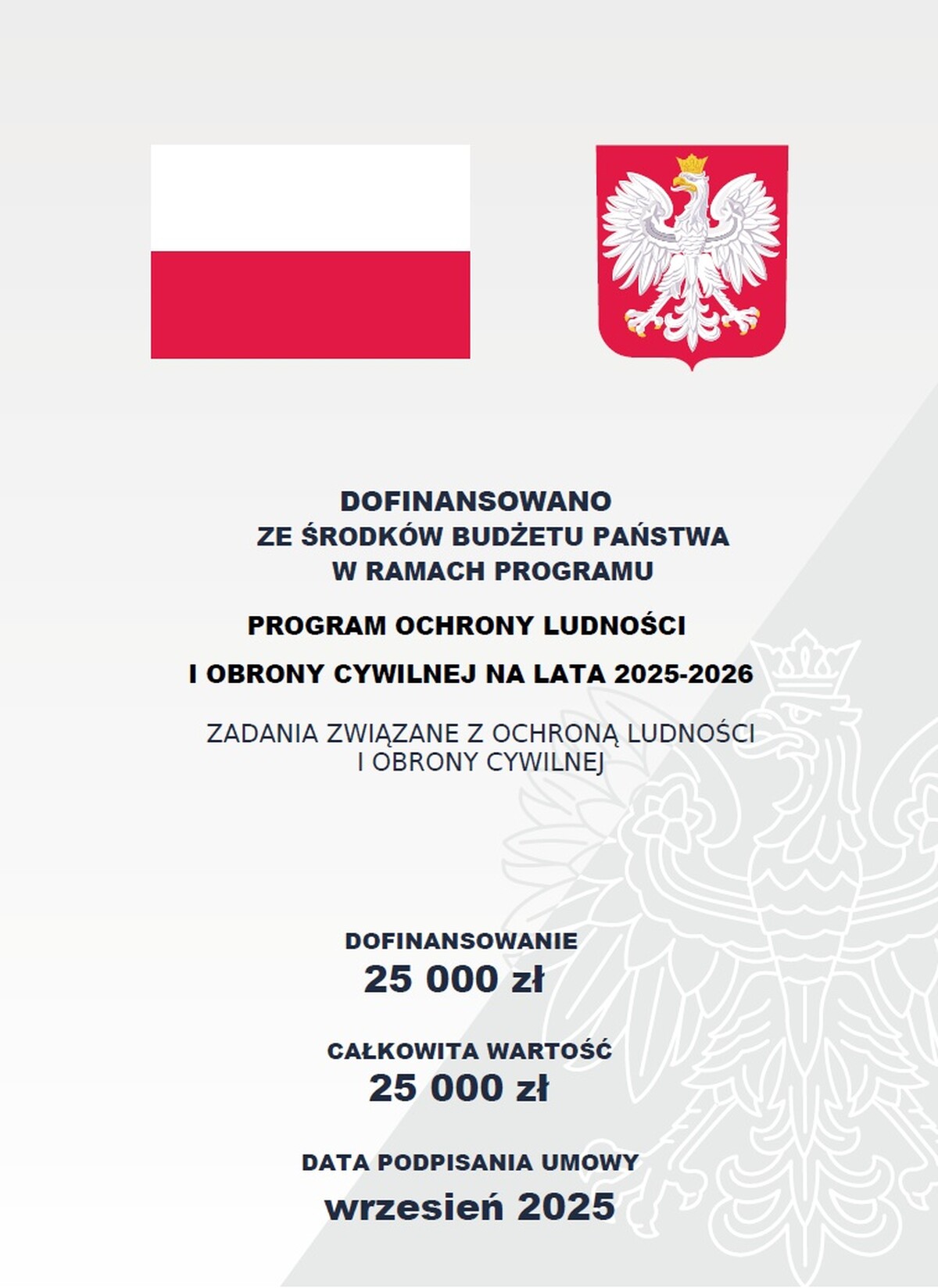 DOFINANSOWANO
ZE ŚRODKÓW BUDŻETU PAŃSTWA
W RAMACH PROGRAMU

PROGRAM OCHRONY LUDNOŚCI

I OBRONY CYWILNEJ NA LATA 2025-2026

ZADANIA ZWIĄZANE Z OCHRONĄ LUDNOŚCI
I OBRONY CYWILNEJ

DOFINANSOWANIE
25 000 zł

CAŁKOWITA WARTOŚĆ
25 000 zł

DATA PODPISANIA UMOWY
wrzesień 2025